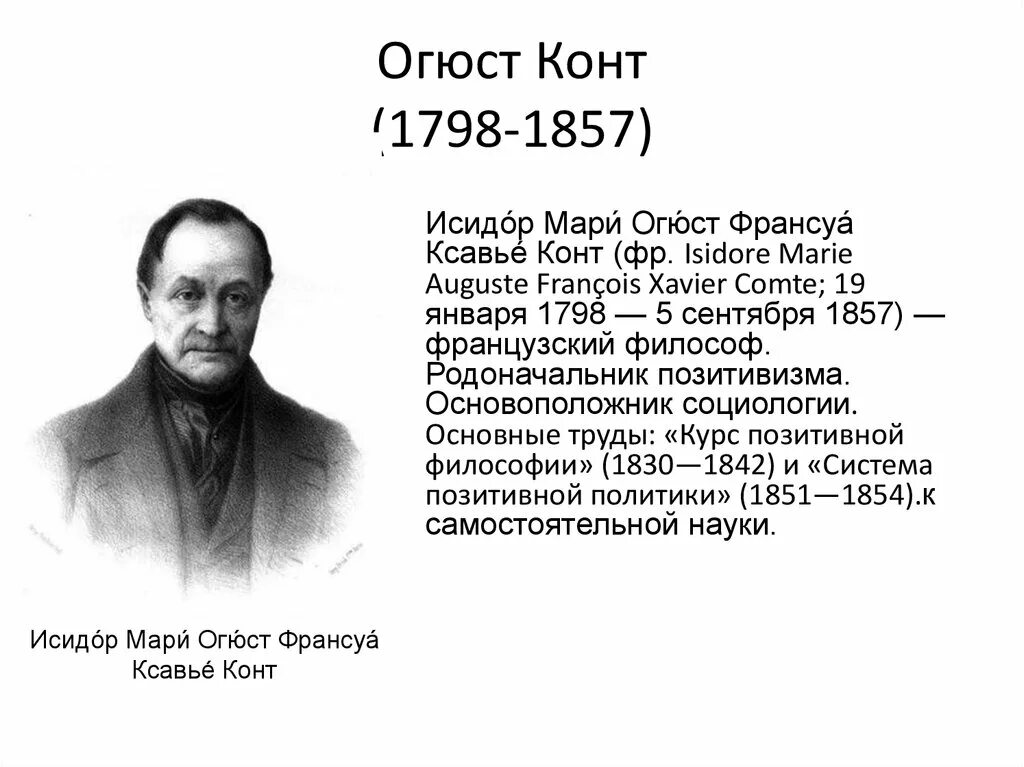 Огюст Конт
(1798-1857)

Исидо́р Мари́ Огю́ст Франсуа́ Ксавье́ Конт (фр. Isidore Marie Auguste François Xavier Comte; 19 января 1798 — 5 сентября 1857) — французский философ. Родоначальник позитивизма. Основоположник социологии. Основные труды: «Курс позитивной философии» (1830—1842) и «Система позитивной политики» (1851—1854).к самостоятельной науки.

Исидо́р Мари́ Огю́ст Франсуа́ Ксавье́ Конт